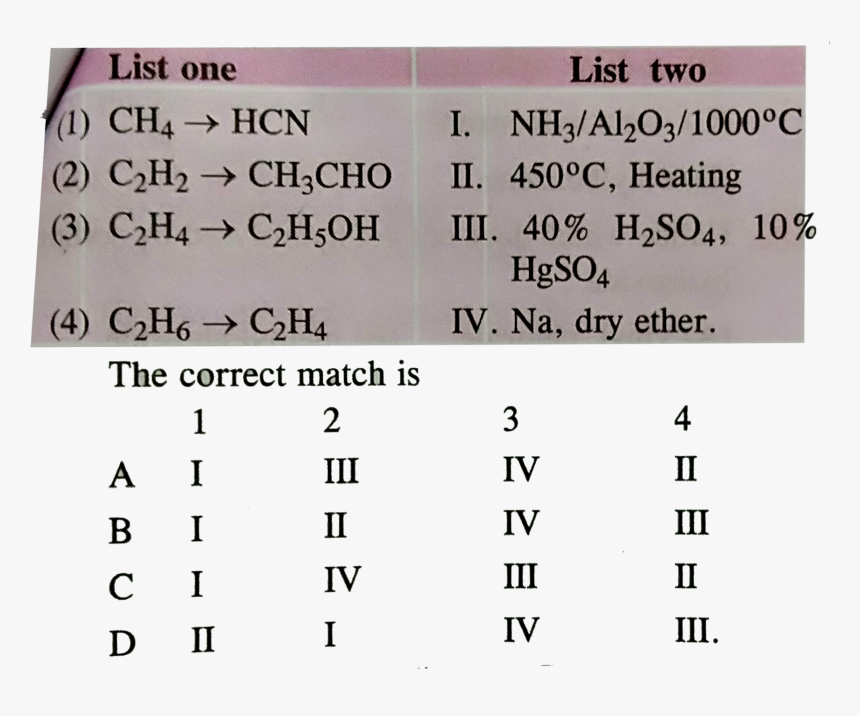 | List one | List two |
|---|---|
| (1) $CH_4 \rightarrow HCN$ | I. $NH_3/Al_2O_3/1000°C$ |
| (2) $C_2H_2 \rightarrow CH_3CHO$ | II. 450°C, Heating |
| (3) $C_2H_4 \rightarrow C_2H_5OH$ | III. 40% $H_2SO_4$, 10% $HgSO_4$ |
| (4) $C_2H_6 \rightarrow C_2H_4$ | IV. Na, dry ether. |

The correct match is

|  | 1 | 2 | 3 | 4 |
|---|---|---|---|---|
| A | I | III | IV | II |
| B | I | II | IV | III |
| C | I | IV | III | II |
| D | II | I | IV | III. |